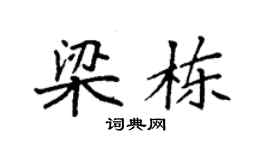 梁栋

词典网